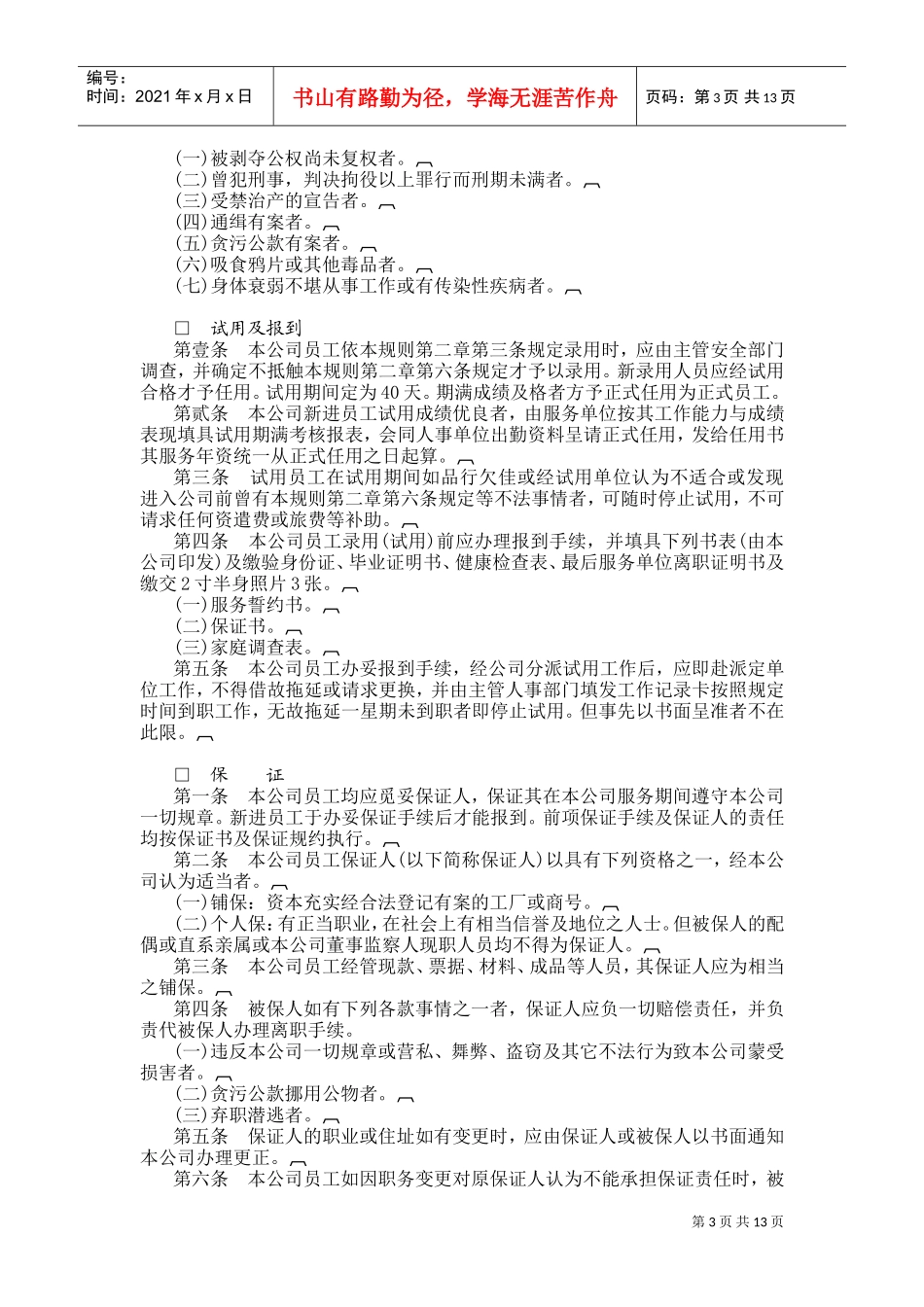 编号：
时间：2021年x月x日

书山有路勤为径，学海无涯苦作舟

页码：第3页 共13页

(一)被剥夺公权尚未复权者。
(二)曾犯刑事，判决拘役以上罪行而刑期未满者。
(三)受禁治产的宣告者。
(四)通缉有案者。
(五)贪污公款有案者。
(六)吸食鸦片或其他毒品者。
(七)身体衰弱不堪从事工作或有传染性疾病者。

□ 试用及报到
第壹条 本公司员工依本规则第二章第三条规定录用时，应由主管安全部门调查，并确定不抵触本规则第二章第六条规定才予以录用。新录用人员应经试用合格才予任用。试用期间定为40天。期满成绩及格者方予正式任用为正式员工。
第贰条 本公司新进员工试用成绩优良者，由服务单位按其工作能力与成绩表现填具试用期满考核报表，会同人事单位出勤资料呈请正式任用，发给任用书其服务年资统一从正式任用之日起算。
第三条 试用员工在试用期间如品行欠佳或经试用单位认为不适合或发现进入公司前曾有本规则第二章第六条规定等不法事情者，可随时停止试用，不可请求任何资遣费或旅费等补助。
第四条 本公司员工录用(试用)前应办理报到手续，并填具下列书表(由本公司印发)及缴验身份证、毕业证明书、健康检查表、最后服务单位离职证明书及缴交2寸半身照片3张。
(一)服务誓约书。
(二)保证书。
(三)家庭调查表。
第五条 本公司员工办妥报到手续，经公司分派试用工作后，应即赴派定单位工作，不得借故拖延或请求更换，并由主管人事部门填发工作记录卡按照规定时间到职工作，无故拖延一星期未到职者即停止试用。但事先以书面呈准者不在此限。

□ 保 证
第一条 本公司员工均应觅妥保证人，保证其在本公司服务期间遵守本公司一切规章。新进员工于办妥保证手续后才能报到。前项保证手续及保证人的责任均按保证书及保证规约执行。
第二条 本公司员工保证人(以下简称保证人)以具有下列资格之一，经本公司认为适当者。
(一)铺保：资本充实经合法登记有案的工厂或商号。
(二)个人保：有正当职业，在社会上有相当信誉及地位之人士。但被保人的配偶或直系亲属或本公司董事监察人现职人员均不得为保证人。
第三条 本公司员工经管现款、票据、材料、成品等人员，其保证人应为相当之铺保。
第四条 被保人如有下列各款事情之一者，保证人应负一切赔偿责任，并负责代被保人办理离职手续。
(一)违反本公司一切规章或营私、舞弊、盗窃及其它不法行为致本公司蒙受损害者。
(二)贪污公款挪用公物者。
(三)弃职潜逃者。
第五条 保证人的职业或住址如有变更时，应由保证人或被保人以书面通知本公司办理更正。
第六条 本公司员工如因职务变更对原保证人认为不能承担保证责任时，被

第3页 共13页